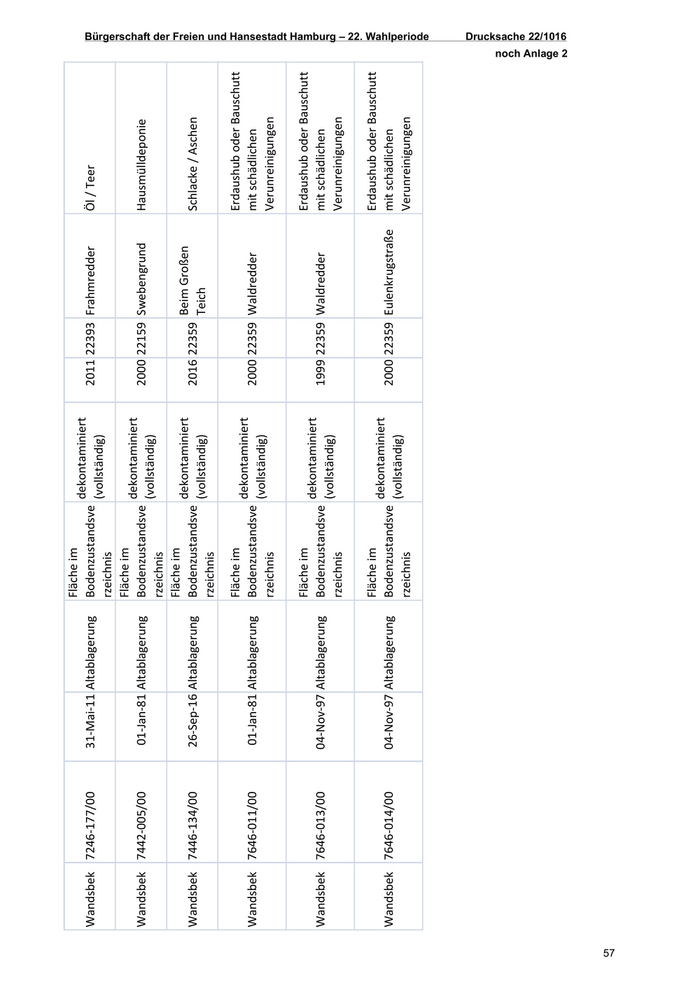 Bürgerschaft der Freien und Hansestadt Hamburg – 22. Wahlperiode Drucksache 22/1016

noch Anlage 2

| | | | | | | | | | |
|---|---|---|---|---|---|---|---|---|---|
| Wandsbek | 7246-177/00 | 31-Mai-11 | Altablagerung | Fläche im Bodenzustandsverzeichnis | dekontaminiert (vollständig) | 2011 | 22393 | Frahmredder | Öl / Teer |
| Wandsbek | 7442-005/00 | 01-Jan-81 | Altablagerung | Fläche im Bodenzustandsverzeichnis | dekontaminiert (vollständig) | 2000 | 22159 | Swebengrund | Hausmülldeponie |
| Wandsbek | 7446-134/00 | 26-Sep-16 | Altablagerung | Fläche im Bodenzustandsverzeichnis | dekontaminiert (vollständig) | 2016 | 22359 | Beim Großen Teich | Schlacke / Aschen |
| Wandsbek | 7646-011/00 | 01-Jan-81 | Altablagerung | Fläche im Bodenzustandsverzeichnis | dekontaminiert (vollständig) | 2000 | 22359 | Waldredder | Erdaushub oder Bauschutt mit schädlichen Verunreinigungen |
| Wandsbek | 7646-013/00 | 04-Nov-97 | Altablagerung | Fläche im Bodenzustandsverzeichnis | dekontaminiert (vollständig) | 1999 | 22359 | Waldredder | Erdaushub oder Bauschutt mit schädlichen Verunreinigungen |
| Wandsbek | 7646-014/00 | 04-Nov-97 | Altablagerung | Fläche im Bodenzustandsverzeichnis | dekontaminiert (vollständig) | 2000 | 22359 | Eulenkrugstraße | Erdaushub oder Bauschutt mit schädlichen Verunreinigungen |

57